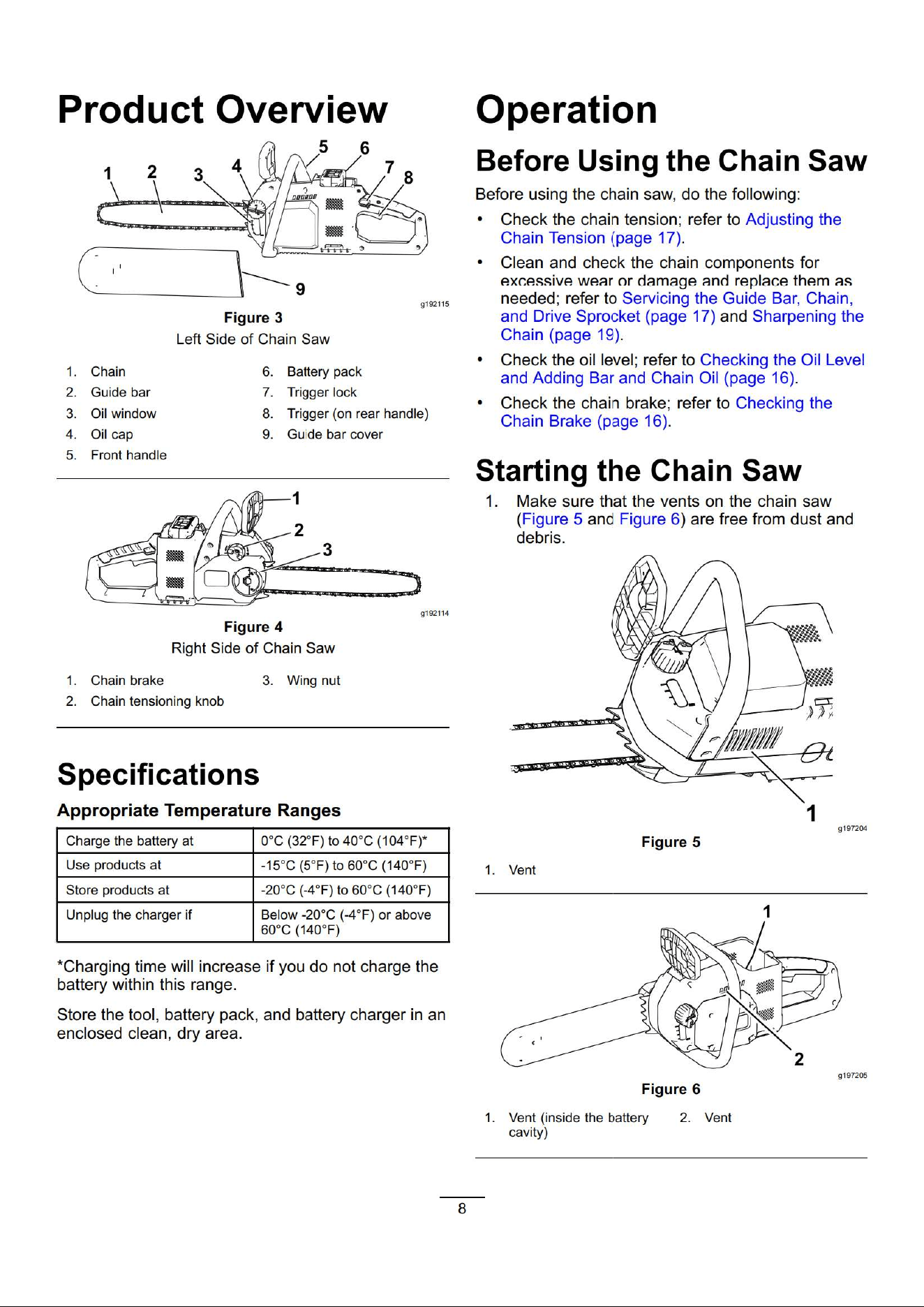 Product Overview

1 2 3 4 5 6 7 8

9

g192115

Figure 3
Left Side of Chain Saw

1. Chain
2. Guide bar
3. Oil window
4. Oil cap
5. Front handle
6. Battery pack
7. Trigger lock
8. Trigger (on rear handle)
9. Guide bar cover

1
2
3

g192114

Figure 4
Right Side of Chain Saw

1. Chain brake
2. Chain tensioning knob
3. Wing nut

Specifications

Appropriate Temperature Ranges

| Charge the battery at | 0°C (32°F) to 40°C (104°F)* |
|---|---|
| Use products at | -15°C (5°F) to 60°C (140°F) |
| Store products at | -20°C (-4°F) to 60°C (140°F) |
| Unplug the charger if | Below -20°C (-4°F) or above 60°C (140°F) |

*Charging time will increase if you do not charge the battery within this range.

Store the tool, battery pack, and battery charger in an enclosed clean, dry area.

Operation

Before Using the Chain Saw

Before using the chain saw, do the following:

• Check the chain tension; refer to Adjusting the Chain Tension (page 17).

• Clean and check the chain components for excessive wear or damage and replace them as needed; refer to Servicing the Guide Bar, Chain, and Drive Sprocket (page 17) and Sharpening the Chain (page 19).

• Check the oil level; refer to Checking the Oil Level and Adding Bar and Chain Oil (page 16).

• Check the chain brake; refer to Checking the Chain Brake (page 16).

Starting the Chain Saw

1. Make sure that the vents on the chain saw (Figure 5 and Figure 6) are free from dust and debris.

1

g197204

Figure 5

1. Vent

1

2

g197205

Figure 6

1. Vent (inside the battery cavity)
2. Vent

8